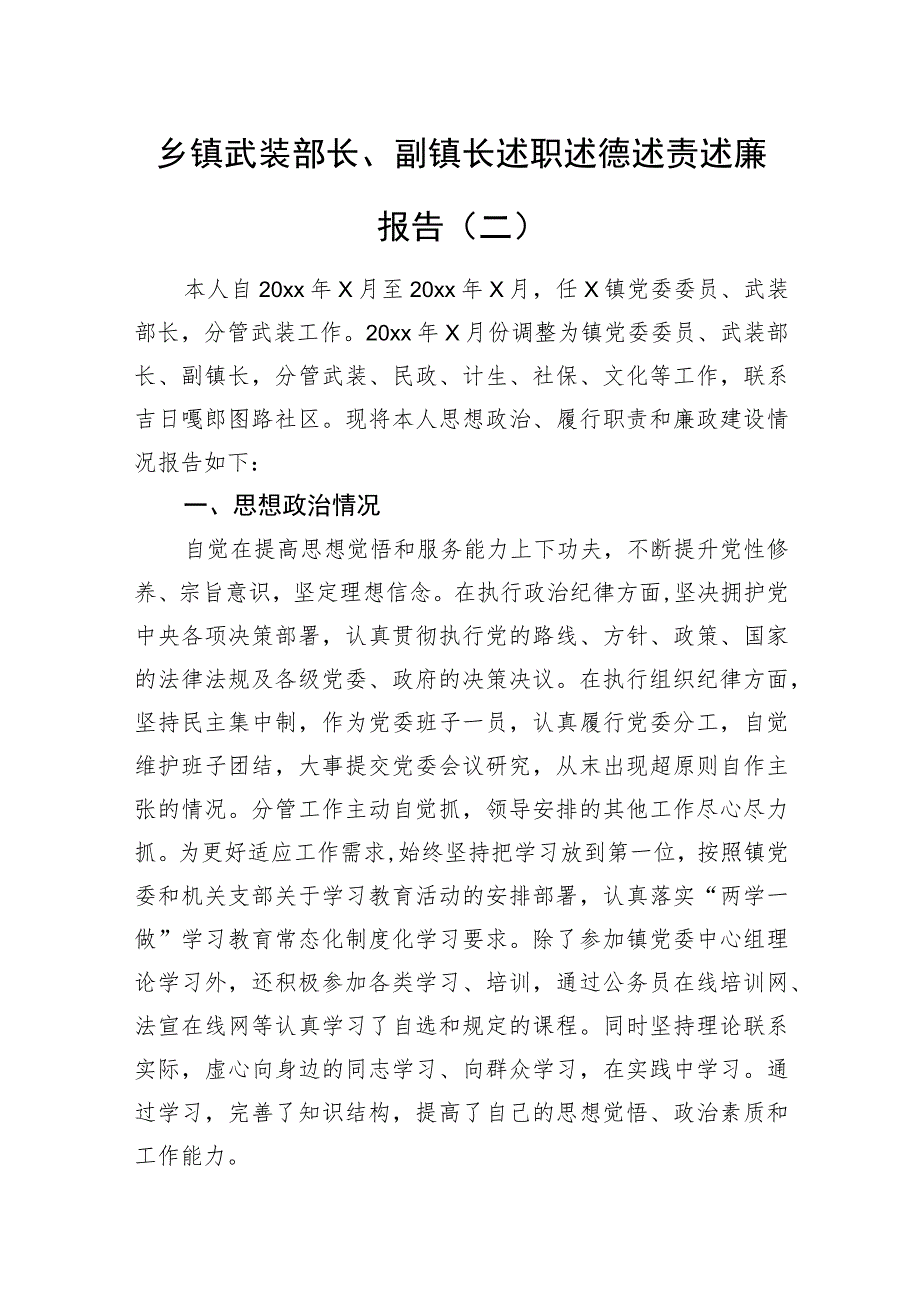 乡镇武装部长、副镇长述职述德述责述廉报告（二）

本人自20xx年X月至20xx年X月，任X镇党委委员、武装部长，分管武装工作。20xx年X月份调整为镇党委委员、武装部长、副镇长，分管武装、民政、计生、社保、文化等工作，联系吉日嘎郎图路社区。现将本人思想政治、履行职责和廉政建设情况报告如下：

一、思想政治情况

自觉在提高思想觉悟和服务能力上下功夫，不断提升党性修养、宗旨意识，坚定理想信念。在执行政治纪律方面,坚决拥护党中央各项决策部署，认真贯彻执行党的路线、方针、政策、国家的法律法规及各级党委、政府的决策决议。在执行组织纪律方面，坚持民主集中制，作为党委班子一员，认真履行党委分工，自觉维护班子团结，大事提交党委会议研究，从末出现超原则自作主张的情况。分管工作主动自觉抓，领导安排的其他工作尽心尽力抓。为更好适应工作需求,始终坚持把学习放到第一位，按照镇党委和机关支部关于学习教育活动的安排部署，认真落实“两学一做”学习教育常态化制度化学习要求。除了参加镇党委中心组理论学习外，还积极参加各类学习、培训，通过公务员在线培训网、法宣在线网等认真学习了自选和规定的课程。同时坚持理论联系实际，虚心向身边的同志学习、向群众学习，在实践中学习。通过学习，完善了知识结构，提高了自己的思想觉悟、政治素质和工作能力。